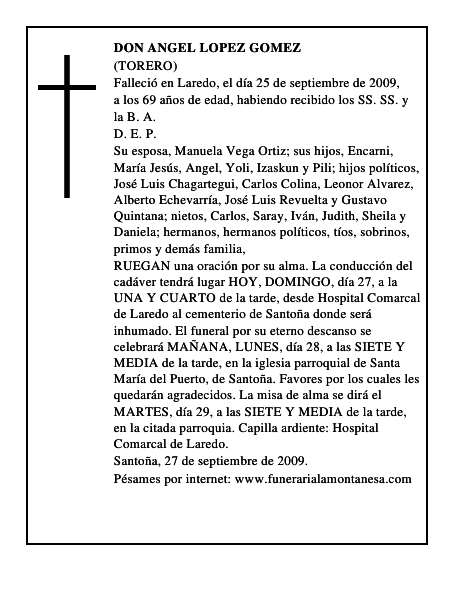 DON ANGEL LOPEZ GOMEZ
(TORERO)
Falleció en Laredo, el día 25 de septiembre de 2009, a los 69 años de edad, habiendo recibido los SS. SS. y la B. A.
D. E. P.
Su esposa, Manuela Vega Ortiz; sus hijos, Encarni, María Jesús, Angel, Yoli, Izaskun y Pili; hijos políticos, José Luis Chagartegui, Carlos Colina, Leonor Alvarez, Alberto Echevarría, José Luis Revuelta y Gustavo Quintana; nietos, Carlos, Saray, Iván, Judith, Sheila y Daniela; hermanos, hermanos políticos, tíos, sobrinos, primos y demás familia,
RUEGAN una oración por su alma. La conducción del cadáver tendrá lugar HOY, DOMINGO, día 27, a la UNA Y CUARTO de la tarde, desde Hospital Comarcal de Laredo al cementerio de Santoña donde será inhumado. El funeral por su eterno descanso se celebrará MAÑANA, LUNES, día 28, a las SIETE Y MEDIA de la tarde, en la iglesia parroquial de Santa María del Puerto, de Santoña. Favores por los cuales les quedarán agradecidos. La misa de alma se dirá el MARTES, día 29, a las SIETE Y MEDIA de la tarde, en la citada parroquia. Capilla ardiente: Hospital Comarcal de Laredo.
Santoña, 27 de septiembre de 2009.
Pésames por internet: www.funerarialamontanesa.com